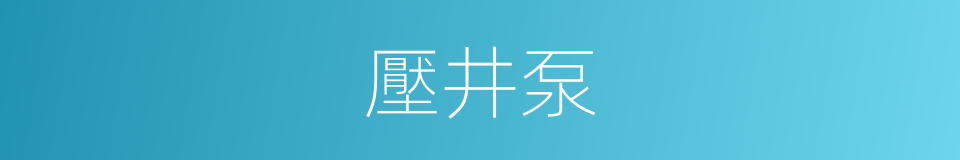 壓井泵